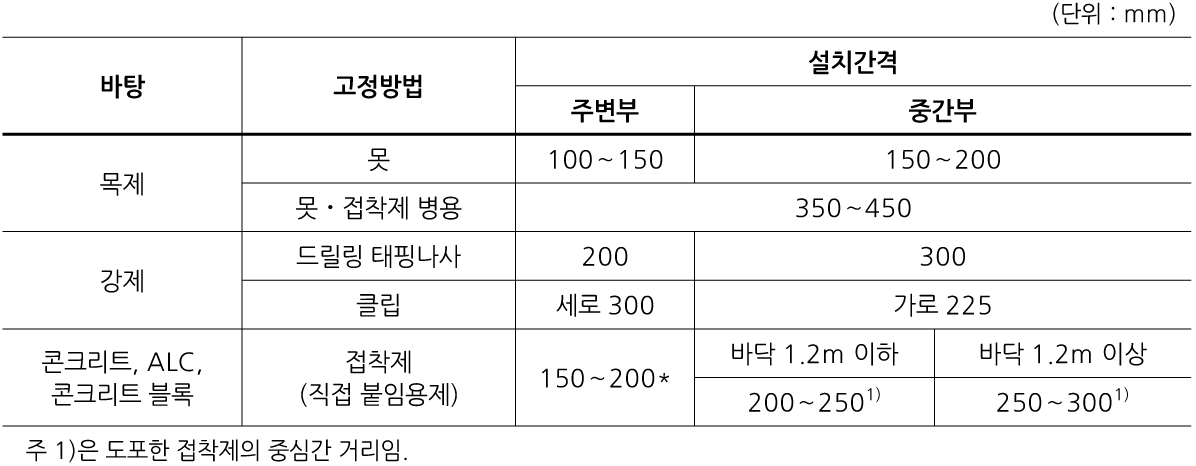 (단위 : mm)

| 바탕 | 고정방법 | 설치간격 | | |
|---|---|---|---|---|
| | | 주변부 | 중간부 | |
| 목제 | 못 | 100~150 | 150~200 | |
| | 못・접착제 병용 | 350~450 | | |
| 강제 | 드릴링 태핑나사 | 200 | 300 | |
| | 클립 | 세로 300 | 가로 225 | |
| 콘크리트, ALC, 콘크리트 블록 | 접착제 (직접 붙임용제) | 150~200* | 바닥 1.2m 이하 | 바닥 1.2m 이상 |
| | | | 200~250$^{1)}$ | 250~300$^{1)}$ |

주 1)은 도포한 접착제의 중심간 거리임.